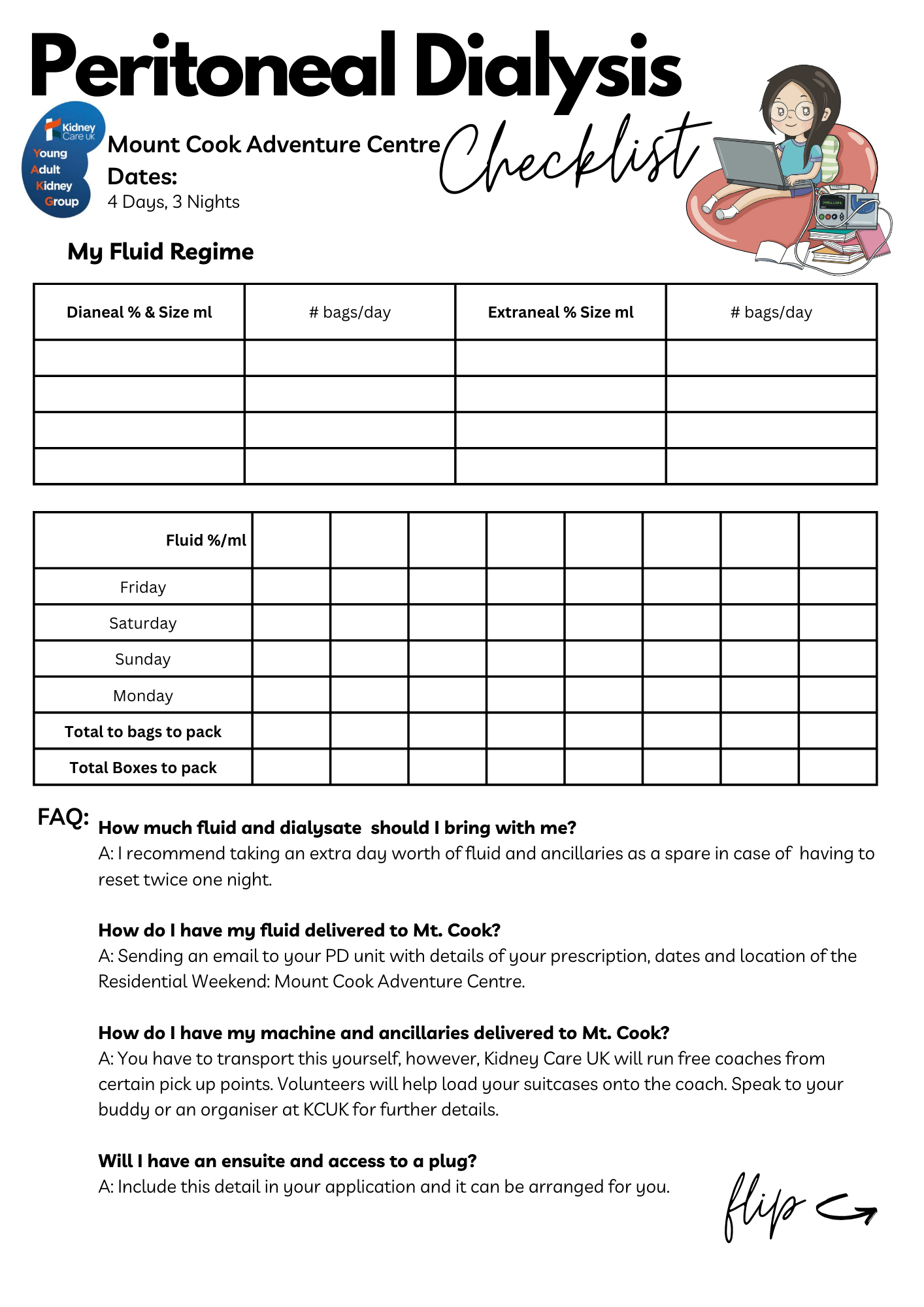 Peritoneal Dialysis Checklist

Kidney Care UK
Young Adult Kidney Group

Mount Cook Adventure Centre
Dates:
4 Days, 3 Nights

My Fluid Regime

| Dianeal % & Size ml | # bags/day | Extraneal % Size ml | # bags/day |
|---|---|---|---|
| | | | |
| | | | |
| | | | |
| | | | |

| Fluid %/ml | | | | | | | | |
|---|---|---|---|---|---|---|---|---|
| Friday | | | | | | | | |
| Saturday | | | | | | | | |
| Sunday | | | | | | | | |
| Monday | | | | | | | | |
| Total to bags to pack | | | | | | | | |
| Total Boxes to pack | | | | | | | | |

FAQ:
How much fluid and dialysate should I bring with me?
A: I recommend taking an extra day worth of fluid and ancillaries as a spare in case of having to reset twice one night.

How do I have my fluid delivered to Mt. Cook?
A: Sending an email to your PD unit with details of your prescription, dates and location of the Residential Weekend: Mount Cook Adventure Centre.

How do I have my machine and ancillaries delivered to Mt. Cook?
A: You have to transport this yourself, however, Kidney Care UK will run free coaches from certain pick up points. Volunteers will help load your suitcases onto the coach. Speak to your buddy or an organiser at KCUK for further details.

Will I have an ensuite and access to a plug?
A: Include this detail in your application and it can be arranged for you.

flip